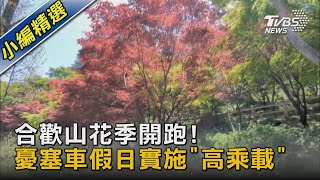 小編精選

TVBS NEWS

合歡山花季開跑!
憂塞車假日實施"高乘載"